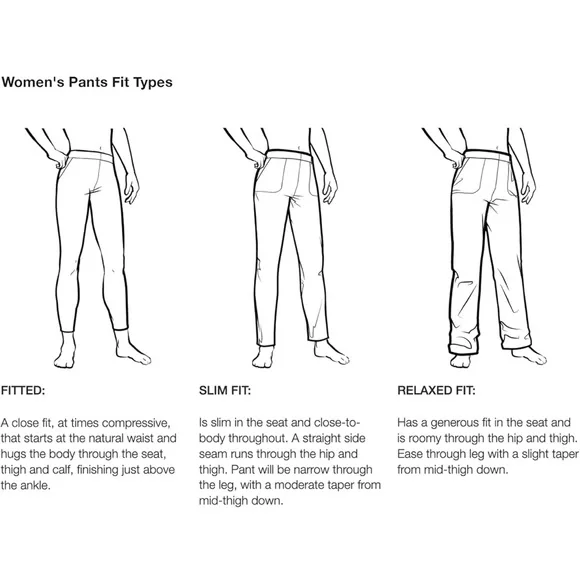 Women's Pants Fit Types

FITTED:

A close fit, at times compressive, that starts at the natural waist and hugs the body through the seat, thigh and calf, finishing just above the ankle.

SLIM FIT:

Is slim in the seat and close-to-body throughout. A straight side seam runs through the hip and thigh. Pant will be narrow through the leg, with a moderate taper from mid-thigh down.

RELAXED FIT:

Has a generous fit in the seat and is roomy through the hip and thigh. Ease through leg with a slight taper from mid-thigh down.